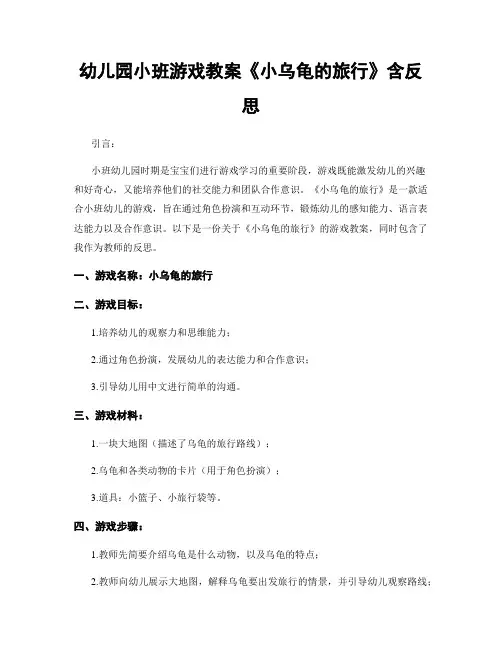 幼儿园小班游戏教案《小乌龟的旅行》含反思

引言：

小班幼儿园时期是宝宝们进行游戏学习的重要阶段，游戏既能激发幼儿的兴趣和好奇心，又能培养他们的社交能力和团队合作意识。《小乌龟的旅行》是一款适合小班幼儿的游戏，旨在通过角色扮演和互动环节，锻炼幼儿的感知能力、语言表达能力以及合作意识。以下是一份关于《小乌龟的旅行》的游戏教案，同时包含了我作为教师的反思。

一、游戏名称：小乌龟的旅行

二、游戏目标：

1.培养幼儿的观察力和思维能力；

2.通过角色扮演，发展幼儿的表达能力和合作意识；

3.引导幼儿用中文进行简单的沟通。

三、游戏材料：

1.一块大地图（描述了乌龟的旅行路线）；

2.乌龟和各类动物的卡片（用于角色扮演）；

3.道具：小篮子、小旅行袋等。

四、游戏步骤：

1.教师先简要介绍乌龟是什么动物，以及乌龟的特点；

2.教师向幼儿展示大地图，解释乌龟要出发旅行的情景，并引导幼儿观察路线；